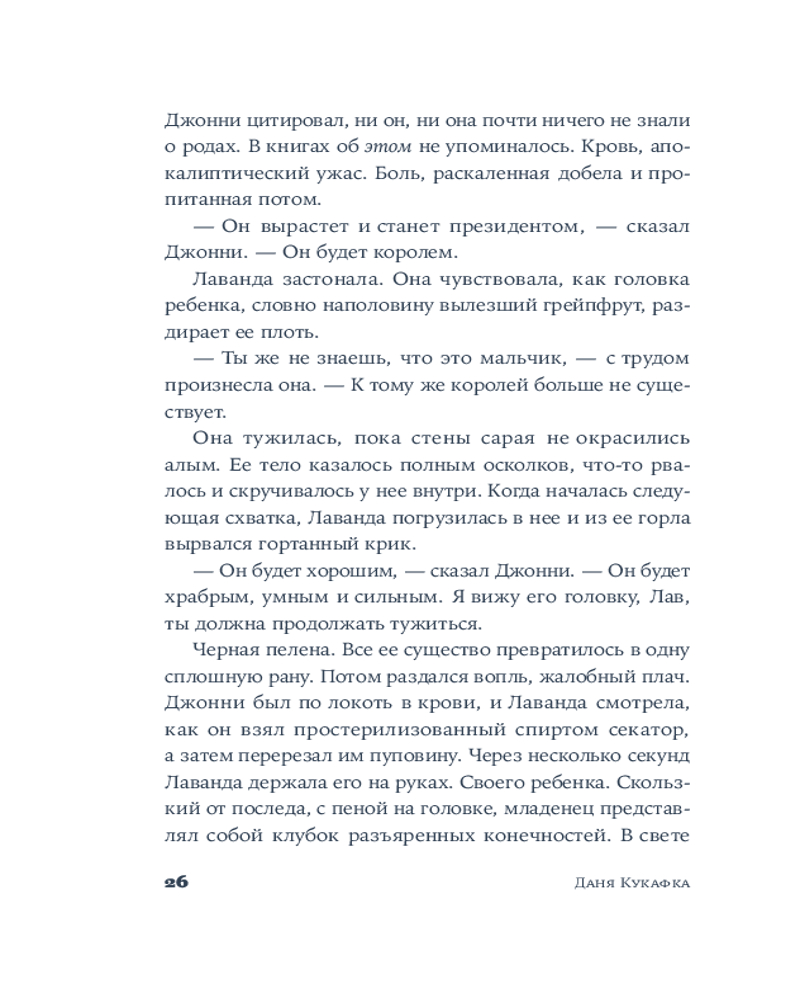 Джонни цитировал, ни он, ни она почти ничего не знали о родах. В книгах об этом не упоминалось. Кровь, апокалиптический ужас. Боль, раскаленная добела и пропитанная потом.

— Он вырастет и станет президентом, — сказал Джонни. — Он будет королем.

Лаванда застонала. Она чувствовала, как головка ребенка, словно наполовину вылезший грейпфрут, раздирает ее плоть.

— Ты же не знаешь, что это мальчик, — с трудом произнесла она. — К тому же королей больше не существует.

Она тужилась, пока стены сарая не окрасились алым. Ее тело казалось полным осколков, что-то рвалось и скручивалось у нее внутри. Когда началась следующая схватка, Лаванда погрузилась в нее и из ее горла вырвался гортанный крик.

— Он будет хорошим, — сказал Джонни. — Он будет храбрым, умным и сильным. Я вижу его головку, Лав, ты должна продолжать тужиться.

Черная пелена. Все ее существо превратилось в одну сплошную рану. Потом раздался вопль, жалобный плач. Джонни был по локоть в крови, и Лаванда смотрела, как он взял простерилизованный спиртом секатор, а затем перерезал им пуповину. Через несколько секунд Лаванда держала его на руках. Своего ребенка. Скользкий от последа, с пеной на головке, младенец представлял собой клубок разъяренных конечностей. В свете

26 Даня Кукафка